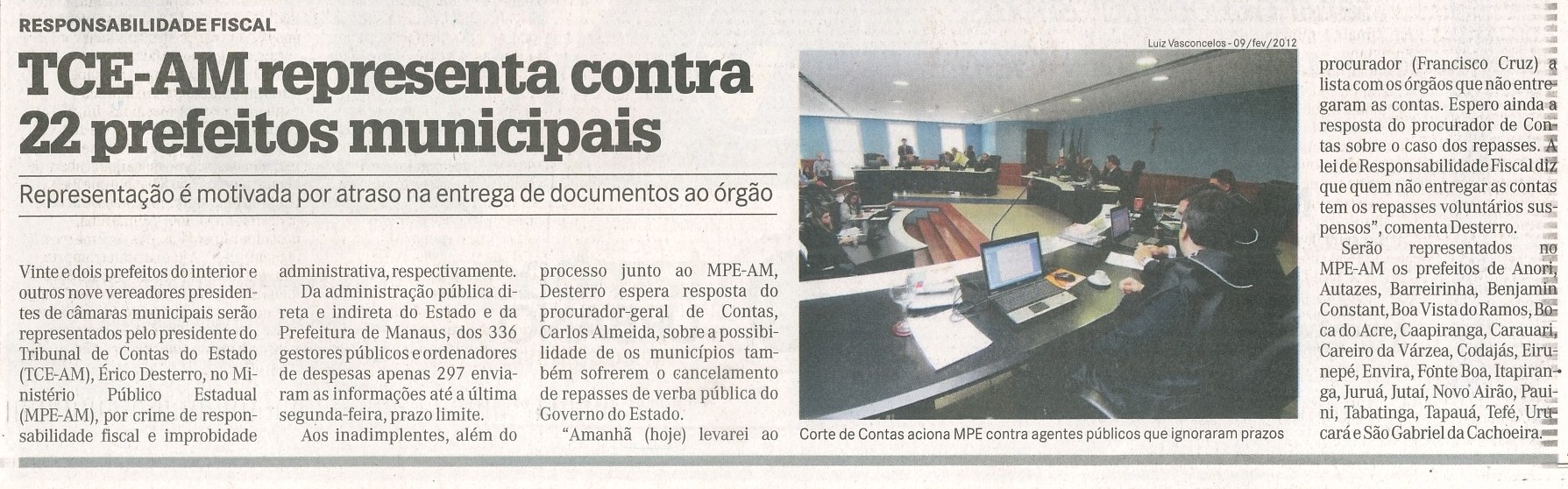 RESPONSABILIDADE FISCAL

TCE-AM representa contra 22 prefeitos municipais

Representação é motivada por atraso na entrega de documentos ao órgão

Vinte e dois prefeitos do interior e outros nove vereadores presidentes de câmaras municipais serão representados pelo presidente do Tribunal de Contas do Estado (TCE-AM), Érico Desterro, no Ministério Público Estadual (MPE-AM), por crime de responsabilidade fiscal e improbidade administrativa, respectivamente.

Da administração pública direta e indireta do Estado e da Prefeitura de Manaus, dos 336 gestores públicos e ordenadores de despesas apenas 297 enviaram as informações até a última segunda-feira, prazo limite.

Aos inadimplentes, além do processo junto ao MPE-AM, Desterro espera resposta do procurador-geral de Contas, Carlos Almeida, sobre a possibilidade de os municípios também sofrerem o cancelamento de repasses de verba pública do Governo do Estado.

"Amanhã (hoje) levarei ao procurador (Francisco Cruz) a lista com os órgãos que não entregaram as contas. Espero ainda a resposta do procurador de Contas sobre o caso dos repasses. A lei de Responsabilidade Fiscal diz que quem não entregar as contas tem os repasses voluntários suspensos", comenta Desterro.

Serão representados no MPE-AM os prefeitos de Anori, Autazes, Barreirinha, Benjamin Constant, Boa Vista do Ramos, Boca do Acre, Caapiranga, Carauari, Careiro da Várzea, Codajás, Eirunepé, Envira, Fonte Boa, Itapiranga, Juruá, Jutaí, Novo Airão, Pauini, Tabatinga, Tapauá, Tefé, Urucará e São Gabriel da Cachoeira.

Luiz Vasconcelos - 09/fev/2012

Corte de Contas aciona MPE contra agentes públicos que ignoraram prazos